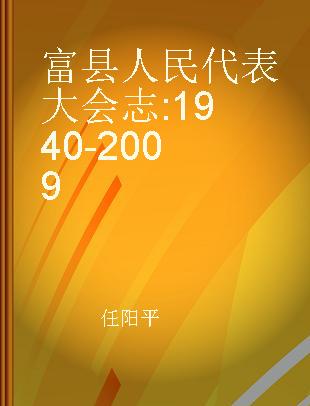 富县人民代表大会志:1940-2009

任阳平